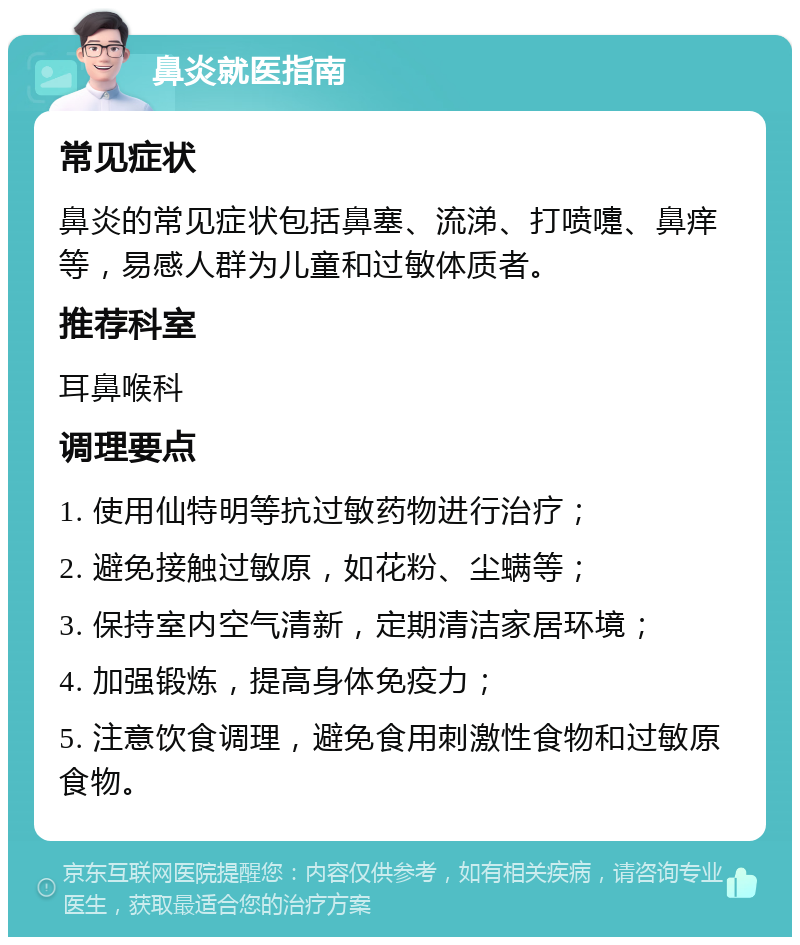 鼻炎就医指南

常见症状

鼻炎的常见症状包括鼻塞、流涕、打喷嚏、鼻痒等，易感人群为儿童和过敏体质者。

推荐科室

耳鼻喉科

调理要点

1. 使用仙特明等抗过敏药物进行治疗；

2. 避免接触过敏原，如花粉、尘螨等；

3. 保持室内空气清新，定期清洁家居环境；

4. 加强锻炼，提高身体免疫力；

5. 注意饮食调理，避免食用刺激性食物和过敏原食物。

京东互联网医院提醒您：内容仅供参考，如有相关疾病，请咨询专业医生，获取最适合您的治疗方案